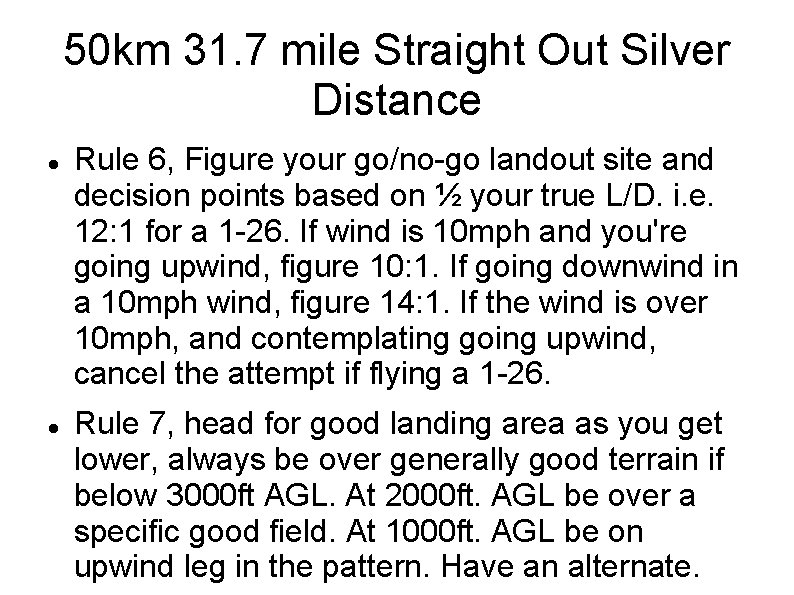 50km 31.7 mile Straight Out Silver Distance

• Rule 6, Figure your go/no-go landout site and decision points based on ½ your true L/D. i.e. 12:1 for a 1-26. If wind is 10mph and you're going upwind, figure 10:1. If going downwind in a 10mph wind, figure 14:1. If the wind is over 10mph, and contemplating going upwind, cancel the attempt if flying a 1-26.

• Rule 7, head for good landing area as you get lower, always be over generally good terrain if below 3000ft AGL. At 2000ft. AGL be over a specific good field. At 1000ft. AGL be on upwind leg in the pattern. Have an alternate.